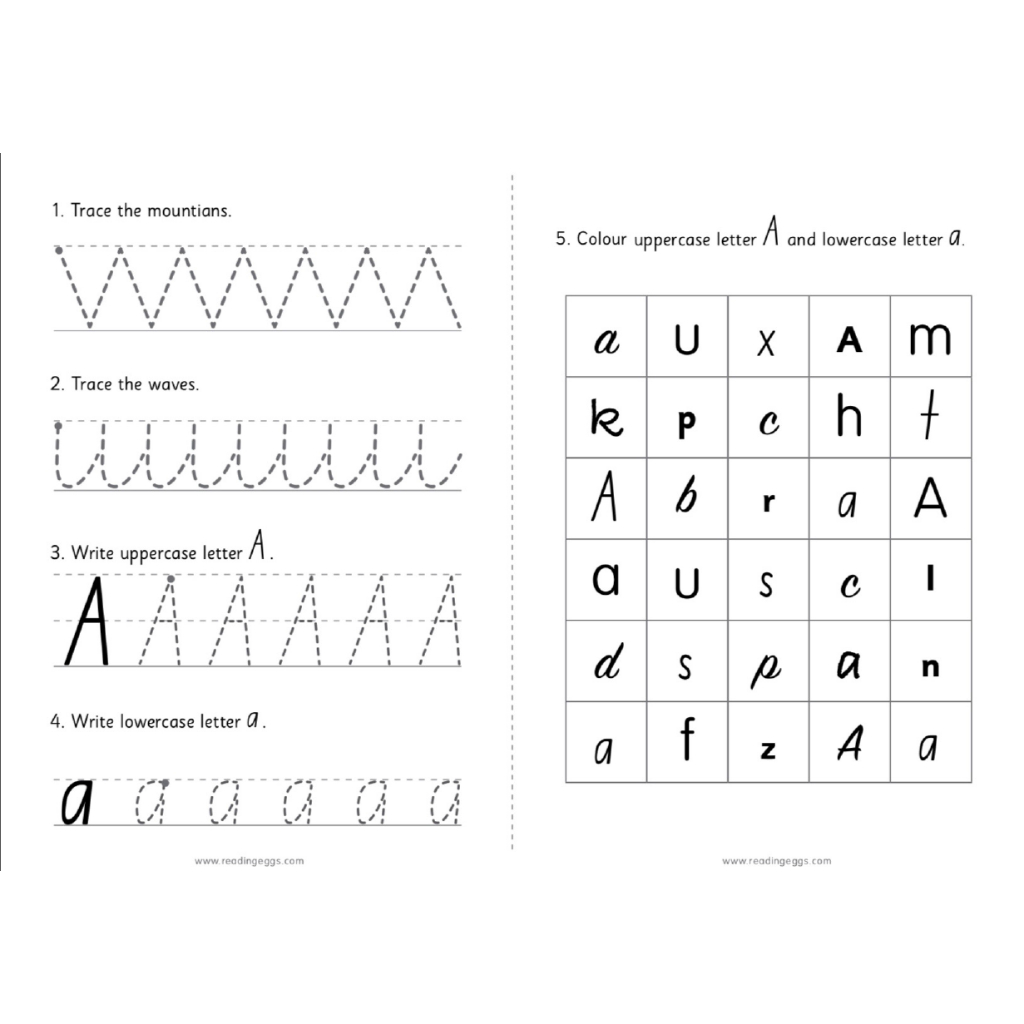 1. Trace the mountians.

2. Trace the waves.

3. Write uppercase letter A.

A A A A A A

4. Write lowercase letter a.

a a a a a a

www.readingeggs.com

5. Colour uppercase letter A and lowercase letter a.

| a | U | x | A | m |
|---|---|---|---|---|
| k | p | c | h | t |
| A | b | r | a | A |
| a | U | s | c | l |
| d | s | p | a | n |
| a | f | z | A | a |

www.readingeggs.com